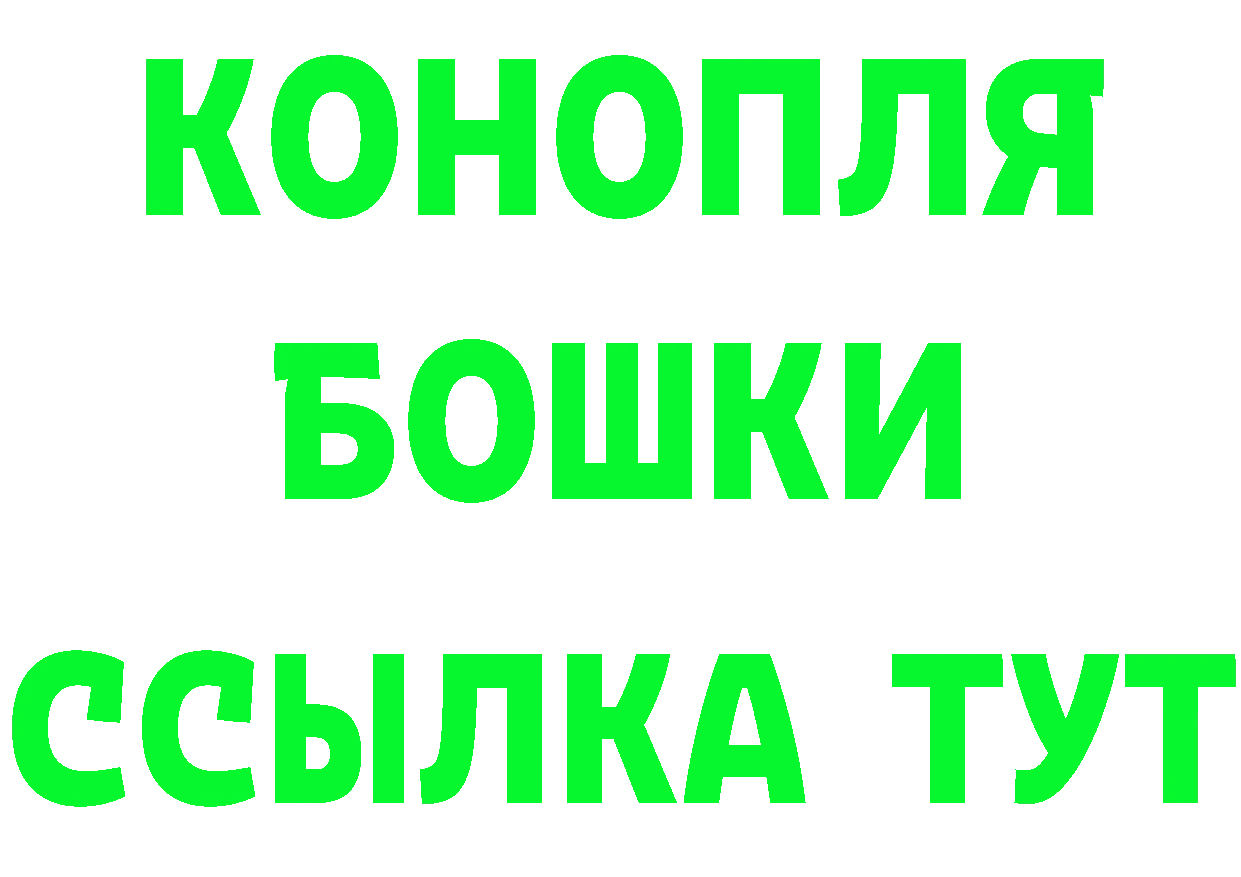 КОНОПЛЯ
БОШКИ
ССЫЛКА ТУТ